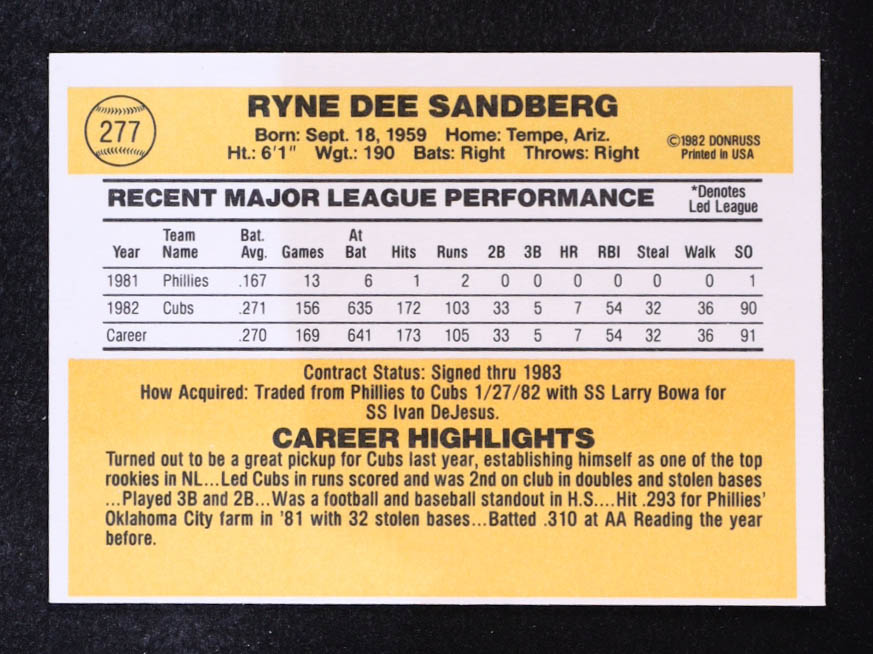 277

RYNE DEE SANDBERG

Born: Sept. 18, 1959 Home: Tempe, Ariz.
Ht.: 6'1" Wgt.: 190 Bats: Right Throws: Right

©1982 DONRUSS
Printed in USA

RECENT MAJOR LEAGUE PERFORMANCE

*Denotes
Led League

| Year | Team Name | Bat. Avg. | Games | At Bat | Hits | Runs | 2B | 3B | HR | RBI | Steal | Walk | SO |
|---|---|---|---|---|---|---|---|---|---|---|---|---|---|
| 1981 | Phillies | .167 | 13 | 6 | 1 | 2 | 0 | 0 | 0 | 0 | 0 | 0 | 1 |
| 1982 | Cubs | .271 | 156 | 635 | 172 | 103 | 33 | 5 | 7 | 54 | 32 | 36 | 90 |
| Career | | .270 | 169 | 641 | 173 | 105 | 33 | 5 | 7 | 54 | 32 | 36 | 91 |

Contract Status: Signed thru 1983
How Acquired: Traded from Phillies to Cubs 1/27/82 with SS Larry Bowa for SS Ivan DeJesus.

CAREER HIGHLIGHTS

Turned out to be a great pickup for Cubs last year, establishing himself as one of the top rookies in NL...Led Cubs in runs scored and was 2nd on club in doubles and stolen bases ...Played 3B and 2B...Was a football and baseball standout in H.S....Hit .293 for Phillies' Oklahoma City farm in '81 with 32 stolen bases...Batted .310 at AA Reading the year before.